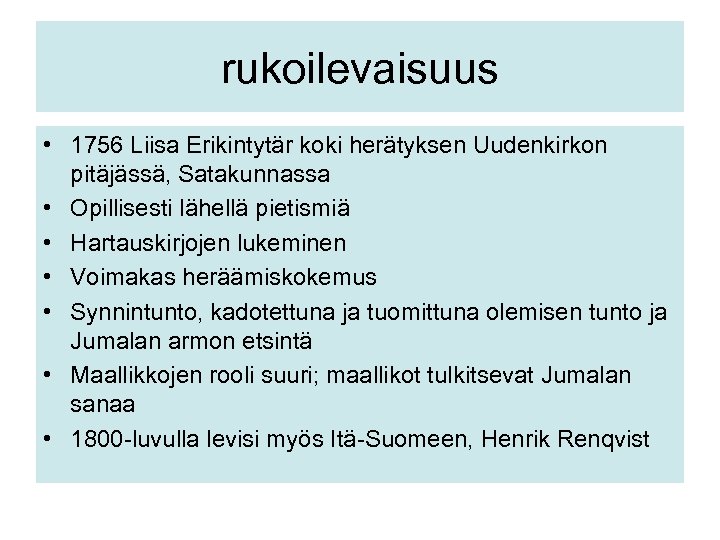 rukoilevaisuus

• 1756 Liisa Erikintytär koki herätyksen Uudenkirkon pitäjässä, Satakunnassa
• Opillisesti lähellä pietismiä
• Hartauskirjojen lukeminen
• Voimakas heräämiskokemus
• Synnintunto, kadotettuna ja tuomittuna olemisen tunto ja Jumalan armon etsintä
• Maallikkojen rooli suuri; maallikot tulkitsevat Jumalan sanaa
• 1800-luvulla levisi myös Itä-Suomeen, Henrik Renqvist